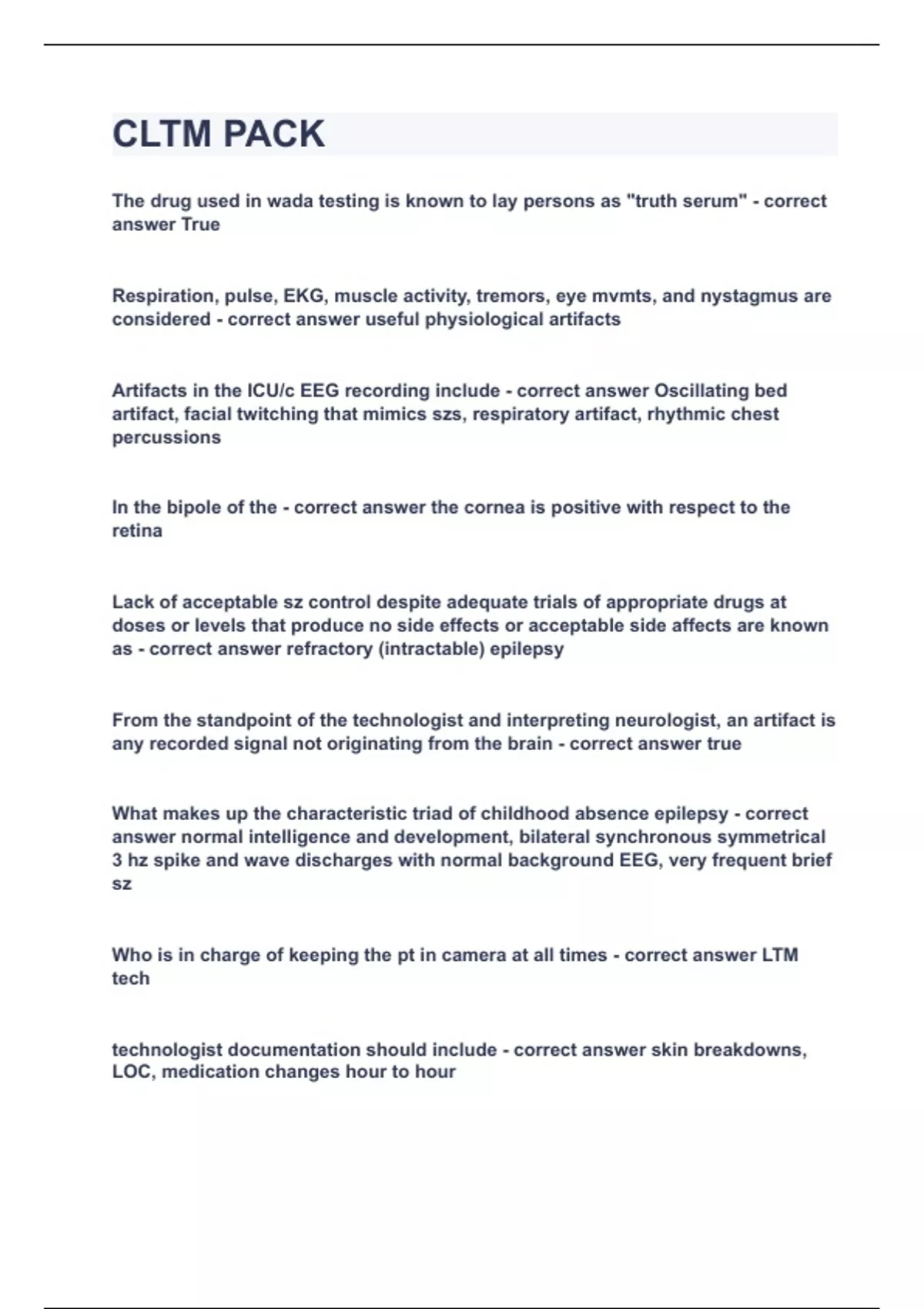 CLTM PACK

The drug used in wada testing is known to lay persons as "truth serum" - correct answer True

Respiration, pulse, EKG, muscle activity, tremors, eye mvmts, and nystagmus are considered - correct answer useful physiological artifacts

Artifacts in the ICU/c EEG recording include - correct answer Oscillating bed artifact, facial twitching that mimics szs, respiratory artifact, rhythmic chest percussions

In the bipole of the - correct answer the cornea is positive with respect to the retina

Lack of acceptable sz control despite adequate trials of appropriate drugs at doses or levels that produce no side effects or acceptable side affects are known as - correct answer refractory (intractable) epilepsy

From the standpoint of the technologist and interpreting neurologist, an artifact is any recorded signal not originating from the brain - correct answer true

What makes up the characteristic triad of childhood absence epilepsy - correct answer normal intelligence and development, bilateral synchronous symmetrical 3 hz spike and wave discharges with normal background EEG, very frequent brief sz

Who is in charge of keeping the pt in camera at all times - correct answer LTM tech

technologist documentation should include - correct answer skin breakdowns, LOC, medication changes hour to hour